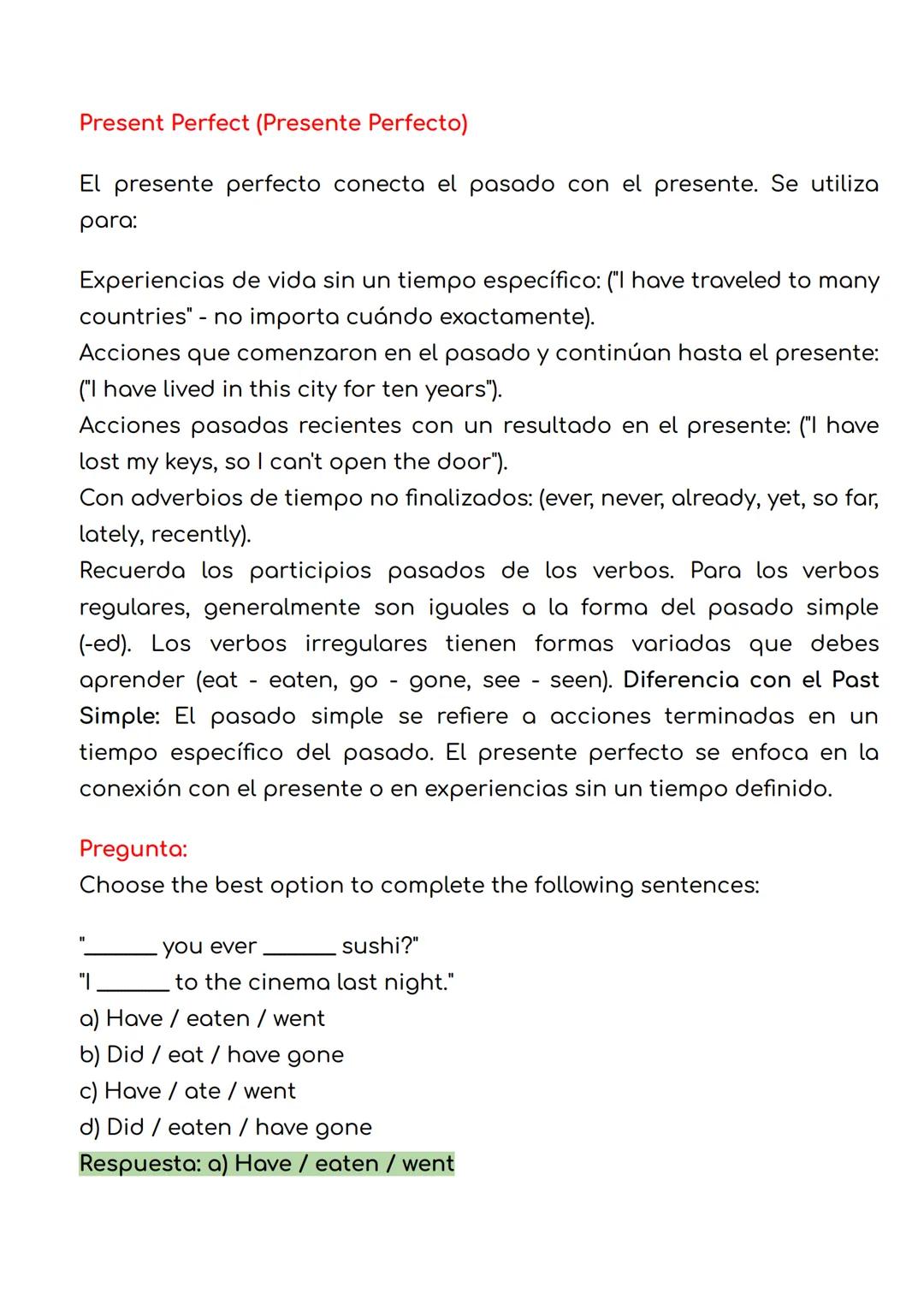 Present Perfect (Presente Perfecto)

El presente perfecto conecta el pasado con el presente. Se utiliza para:

Experiencias de vida sin un tiempo específico: ("I have traveled to many countries" - no importa cuándo exactamente).
Acciones que comenzaron en el pasado y continúan hasta el presente: ("I have lived in this city for ten years").
Acciones pasadas recientes con un resultado en el presente: ("I have lost my keys, so I can't open the door").
Con adverbios de tiempo no finalizados: (ever, never, already, yet, so far, lately, recently).
Recuerda los participios pasados de los verbos. Para los verbos regulares, generalmente son iguales a la forma del pasado simple (-ed). Los verbos irregulares tienen formas variadas que debes aprender (eat - eaten, go - gone, see - seen). Diferencia con el Past Simple: El pasado simple se refiere a acciones terminadas en un tiempo específico del pasado. El presente perfecto se enfoca en la conexión con el presente o en experiencias sin un tiempo definido.

Pregunta:
Choose the best option to complete the following sentences:

"______ you ever ______ sushi?"
"I ______ to the cinema last night."
a) Have / eaten / went
b) Did / eat / have gone
c) Have / ate / went
d) Did / eaten / have gone
Respuesta: a) Have / eaten / went